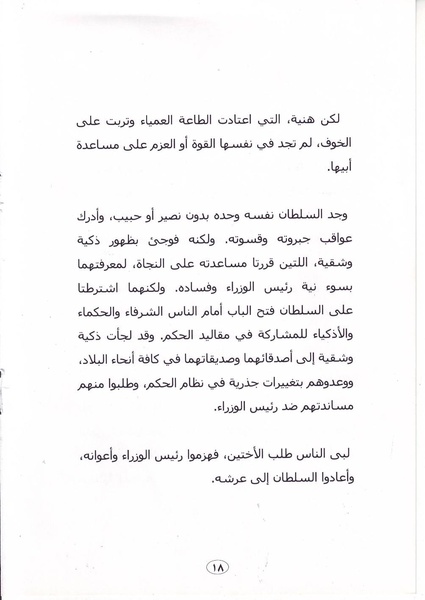 لكن هنية، التي اعتادت الطاعة العمياء وتربت على الخوف، لم تجد في نفسها القوة أو العزم على مساعدة أبيها.

وجد السلطان نفسه وحده بدون نصير أو حبيب، وأدرك عواقب جبروته وقسوته. ولكنه فوجئ بظهور ذكية وشقية، اللتين قررتا مساعدته على النجاة، لمعرفتهما بسوء نية رئيس الوزراء وفساده. ولكنهما اشترطتا على السلطان فتح الباب أمام الناس الشرفاء والحكماء والأذكياء للمشاركة في مقاليد الحكم. وقد لجأت ذكية وشقية إلى أصدقائهما وصديقاتهما في كافة أنحاء البلاد، ووعدوهم بتغييرات جذرية في نظام الحكم، وطلبوا منهم مساندتهم ضد رئيس الوزراء.

لبى الناس طلب الأختين، فهزموا رئيس الوزراء وأعوانه، وأعادوا السلطان إلى عرشه.

١٨